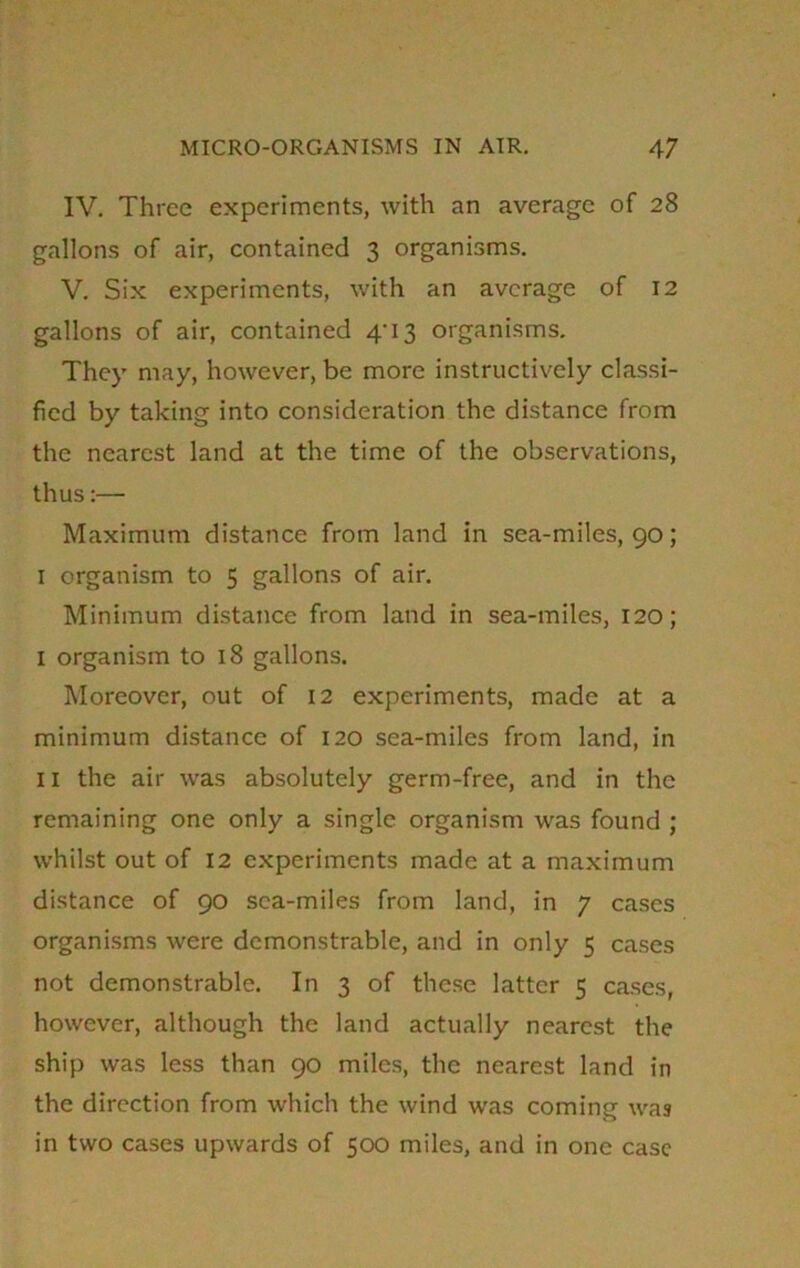 MICRO-ORGANISMS IN AIR. 47

IV. Three experiments, with an average of 28 gallons of air, contained 3 organisms.

V. Six experiments, with an average of 12 gallons of air, contained 4·13 organisms.

They may, however, be more instructively classified by taking into consideration the distance from the nearest land at the time of the observations, thus:—

Maximum distance from land in sea-miles, 90; 1 organism to 5 gallons of air.

Minimum distance from land in sea-miles, 120; 1 organism to 18 gallons.

Moreover, out of 12 experiments, made at a minimum distance of 120 sea-miles from land, in 11 the air was absolutely germ-free, and in the remaining one only a single organism was found; whilst out of 12 experiments made at a maximum distance of 90 sea-miles from land, in 7 cases organisms were demonstrable, and in only 5 cases not demonstrable. In 3 of these latter 5 cases, however, although the land actually nearest the ship was less than 90 miles, the nearest land in the direction from which the wind was coming was in two cases upwards of 500 miles, and in one case